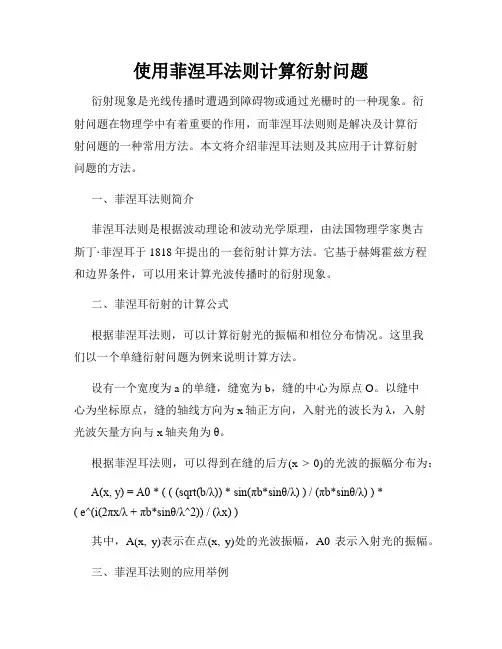 使用菲涅耳法则计算衍射问题

衍射现象是光线传播时遭遇到障碍物或通过光栅时的一种现象。衍射问题在物理学中有着重要的作用，而菲涅耳法则则是解决及计算衍射问题的一种常用方法。本文将介绍菲涅耳法则及其应用于计算衍射问题的方法。

一、菲涅耳法则简介

菲涅耳法则是根据波动理论和波动光学原理，由法国物理学家奥古斯丁·菲涅耳于 1818 年提出的一套衍射计算方法。它基于赫姆霍兹方程和边界条件，可以用来计算光波传播时的衍射现象。

二、菲涅耳衍射的计算公式

根据菲涅耳法则，可以计算衍射光的振幅和相位分布情况。这里我们以一个单缝衍射问题为例来说明计算方法。

设有一个宽度为 a 的单缝，缝宽为 b，缝的中心为原点 O。以缝中心为坐标原点，缝的轴线方向为 x 轴正方向，入射光的波长为 λ，入射光波矢量方向与 x 轴夹角为 θ。

根据菲涅耳法则，可以得到在缝的后方(x > 0)的光波的振幅分布为：

A(x, y) = A0 * ( ( (sqrt(b/λ)) * sin(πb*sinθ/λ) ) / (πb*sinθ/λ) ) * ( e^(i(2πx/λ + πb*sinθ/λ^2)) / (λx) )

其中，A(x, y)表示在点(x, y)处的光波振幅，A0 表示入射光的振幅。

三、菲涅耳法则的应用举例